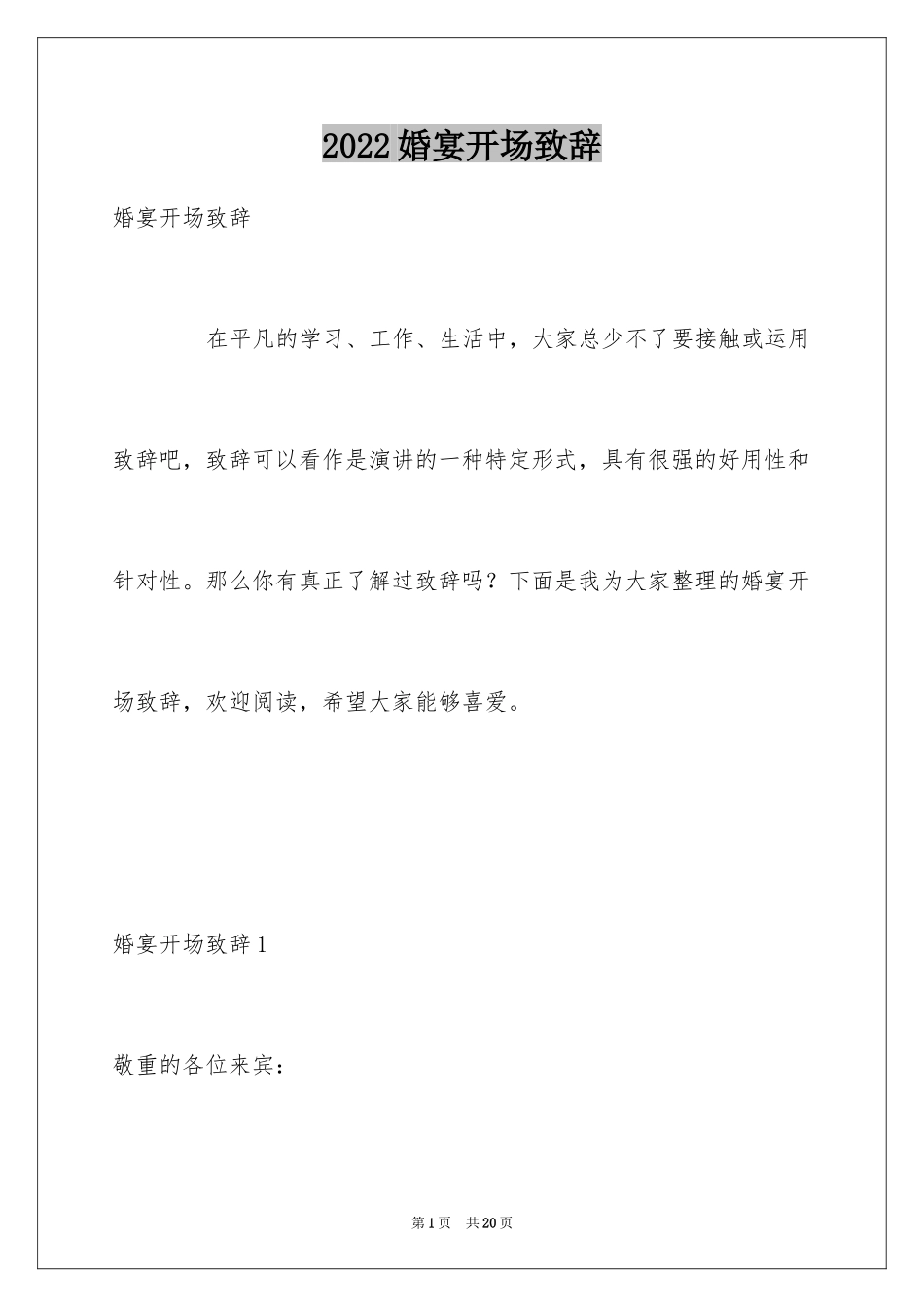 2022婚宴开场致辞

婚宴开场致辞

在平凡的学习、工作、生活中，大家总少不了要接触或运用致辞吧，致辞可以看作是演讲的一种特定形式，具有很强的好用性和针对性。那么你有真正了解过致辞吗？下面是我为大家整理的婚宴开场致辞，欢迎阅读，希望大家能够喜爱。

婚宴开场致辞1

敬重的各位来宾：

第1页 共20页